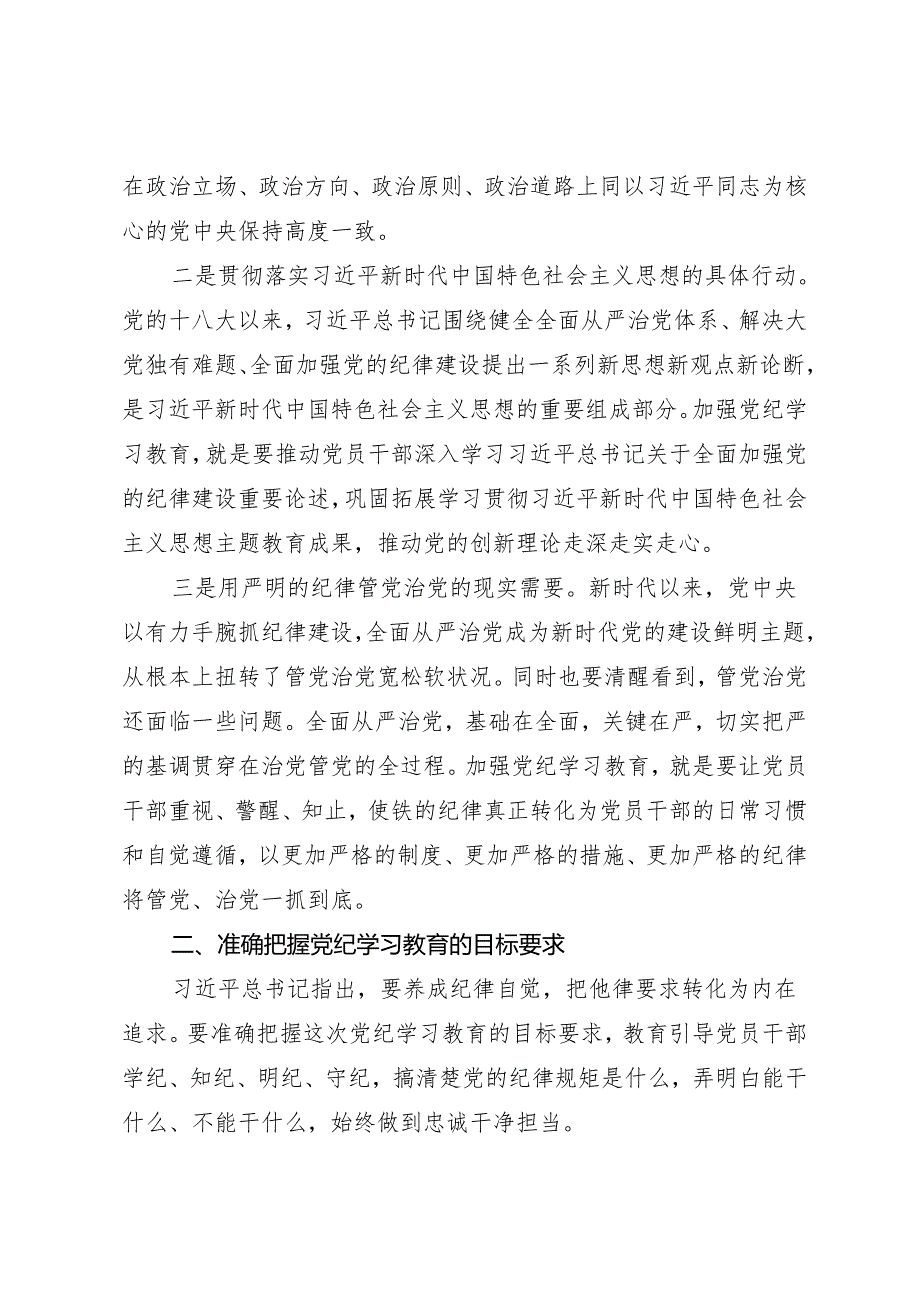 在政治立场、政治方向、政治原则、政治道路上同以习近平同志为核心的党中央保持高度一致。

二是贯彻落实习近平新时代中国特色社会主义思想的具体行动。党的十八大以来，习近平总书记围绕健全全面从严治党体系、解决大党独有难题、全面加强党的纪律建设提出一系列新思想新观点新论断，是习近平新时代中国特色社会主义思想的重要组成部分。加强党纪学习教育，就是要推动党员干部深入学习习近平总书记关于全面加强党的纪律建设重要论述，巩固拓展学习贯彻习近平新时代中国特色社会主义思想主题教育成果，推动党的创新理论走深走实走心。

三是用严明的纪律管党治党的现实需要。新时代以来，党中央以有力手腕抓纪律建设，全面从严治党成为新时代党的建设鲜明主题，从根本上扭转了管党治党宽松软状况。同时也要清醒看到，管党治党还面临一些问题。全面从严治党，基础在全面，关键在严，切实把严的基调贯穿在治党管党的全过程。加强党纪学习教育，就是要让党员干部重视、警醒、知止，使铁的纪律真正转化为党员干部的日常习惯和自觉遵循，以更加严格的制度、更加严格的措施、更加严格的纪律将管党、治党一抓到底。

二、准确把握党纪学习教育的目标要求

习近平总书记指出，要养成纪律自觉，把他律要求转化为内在追求。要准确把握这次党纪学习教育的目标要求，教育引导党员干部学纪、知纪、明纪、守纪，搞清楚党的纪律规矩是什么，弄明白能干什么、不能干什么，始终做到忠诚干净担当。